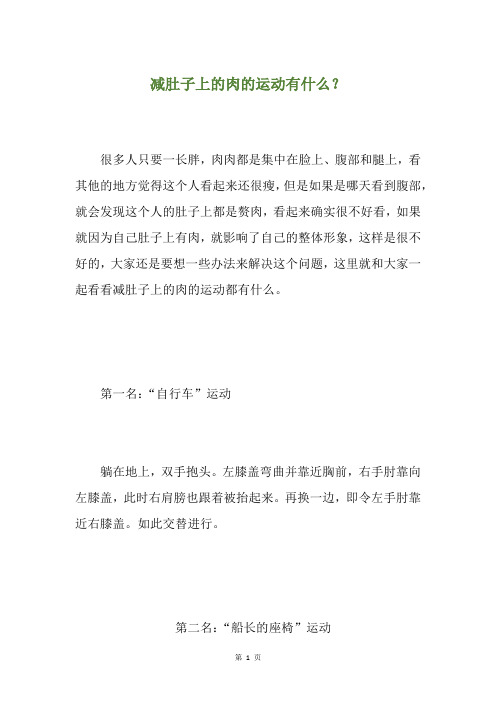 减肚子上的肉的运动有什么？

很多人只要一长胖，肉肉都是集中在脸上、腹部和腿上，看其他的地方觉得这个人看起来还很瘦，但是如果是哪天看到腹部，就会发现这个人的肚子上都是赘肉，看起来确实很不好看，如果就因为自己肚子上有肉，就影响了自己的整体形象，这样是很不好的，大家还是要想一些办法来解决这个问题，这里就和大家一起看看减肚子上的肉的运动都有什么。

第一名：“自行车”运动

躺在地上，双手抱头。左膝盖弯曲并靠近胸前，右手肘靠向左膝盖，此时右肩膀也跟着被抬起来。再换一边，即令左手肘靠近右膝盖。如此交替进行。

第二名：“船长的座椅”运动

第 1 页